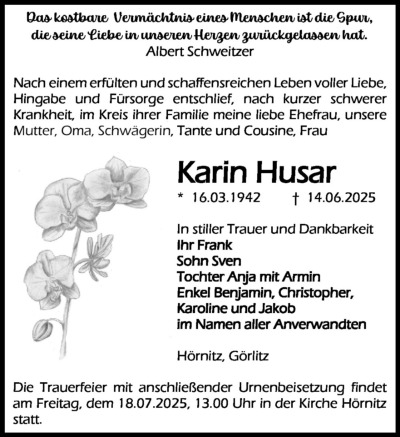 Das kostbare Vermächtnis eines Menschen ist die Spur, die seine Liebe in unseren Herzen zurückgelassen hat.
Albert Schweitzer

Nach einem erfülten und schaffensreichen Leben voller Liebe, Hingabe und Fürsorge entschlief, nach kurzer schwerer Krankheit, im Kreis ihrer Familie meine liebe Ehefrau, unsere Mutter, Oma, Schwägerin, Tante und Cousine, Frau

Karin Husar

* 16.03.1942 † 14.06.2025

In stiller Trauer und Dankbarkeit
Ihr Frank
Sohn Sven
Tochter Anja mit Armin
Enkel Benjamin, Christopher, Karoline und Jakob
im Namen aller Anverwandten

Hörnitz, Görlitz

Die Trauerfeier mit anschließender Urnenbeisetzung findet am Freitag, dem 18.07.2025, 13.00 Uhr in der Kirche Hörnitz statt.